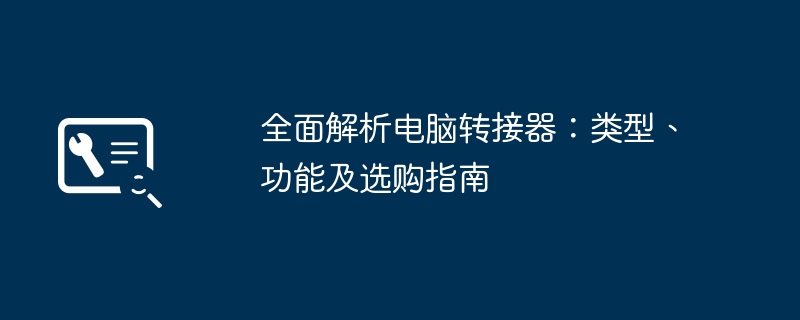 全面解析电脑转接器：类型、功能及选购指南